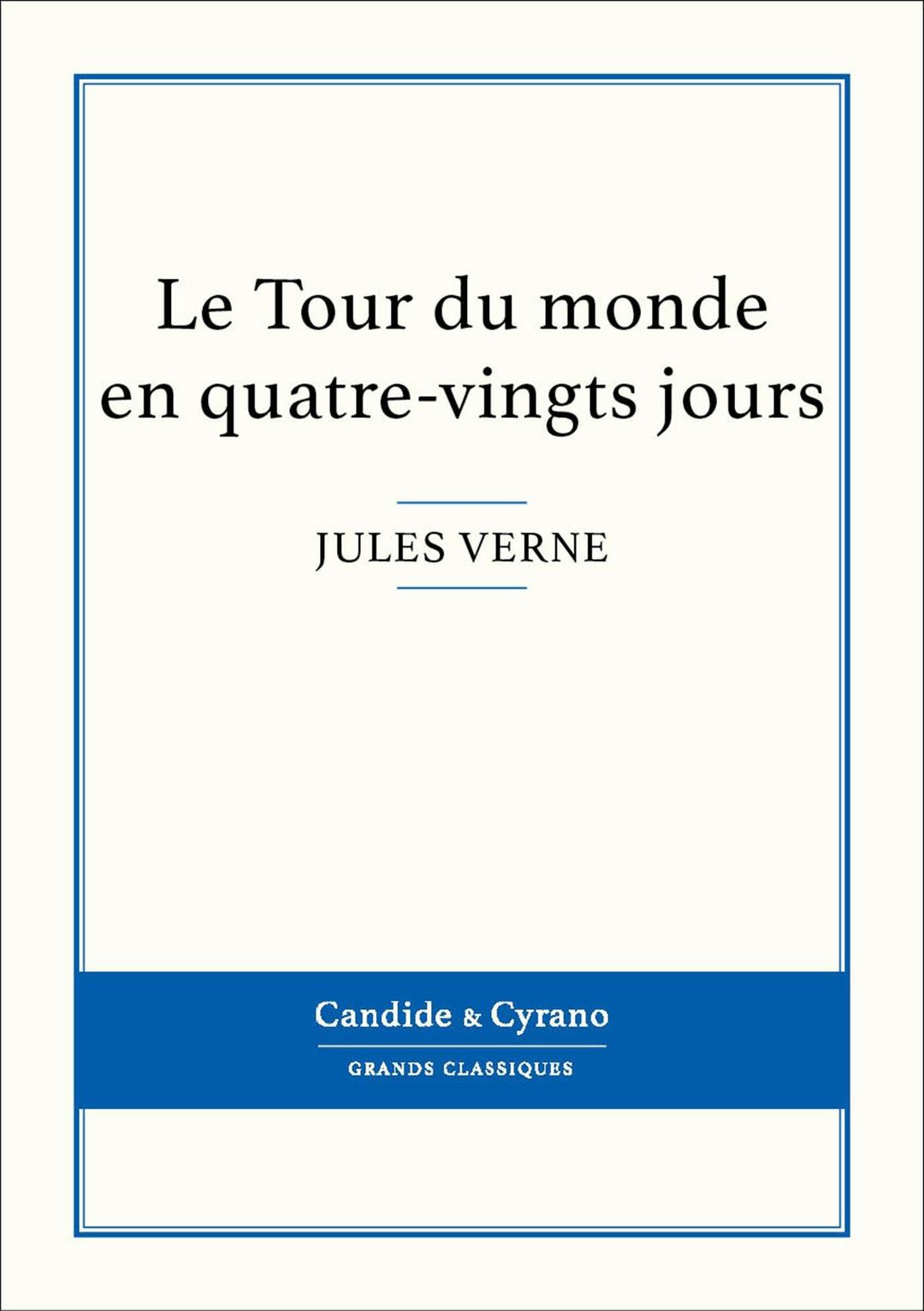 Le Tour du monde en quatre-vingts jours

JULES VERNE

Candide & Cyrano

GRANDS CLASSIQUES